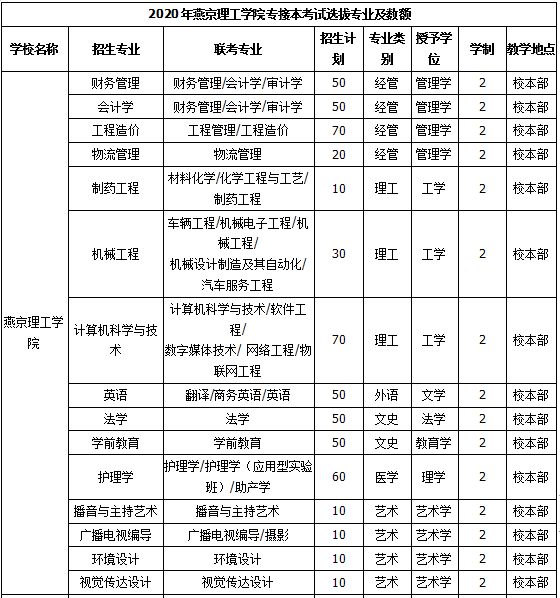 2020年燕京理工学院专接本考试选拔专业及数额

| 学校名称 | 招生专业 | 联考专业 | 招生计划 | 专业类别 | 授予学位 | 学制 | 教学地点 |
|---|---|---|---|---|---|---|---|
| 燕京理工学院 | 财务管理 | 财务管理/会计学/审计学 | 50 | 经管 | 管理学 | 2 | 校本部 |
| | 会计学 | 财务管理/会计学/审计学 | 50 | 经管 | 管理学 | 2 | 校本部 |
| | 工程造价 | 工程管理/工程造价 | 70 | 经管 | 管理学 | 2 | 校本部 |
| | 物流管理 | 物流管理 | 20 | 经管 | 管理学 | 2 | 校本部 |
| | 制药工程 | 材料化学/化学工程与工艺/制药工程 | 10 | 理工 | 工学 | 2 | 校本部 |
| | 机械工程 | 车辆工程/机械电子工程/机械工程/机械设计制造及其自动化/汽车服务工程 | 30 | 理工 | 工学 | 2 | 校本部 |
| | 计算机科学与技术 | 计算机科学与技术/软件工程/数字媒体技术/ 网络工程/物联网工程 | 70 | 理工 | 工学 | 2 | 校本部 |
| | 英语 | 翻译/商务英语/英语 | 50 | 外语 | 文学 | 2 | 校本部 |
| | 法学 | 法学 | 50 | 文史 | 法学 | 2 | 校本部 |
| | 学前教育 | 学前教育 | 50 | 文史 | 教育学 | 2 | 校本部 |
| | 护理学 | 护理学/护理学（应用型实验班）/助产学 | 60 | 医学 | 理学 | 2 | 校本部 |
| | 播音与主持艺术 | 播音与主持艺术 | 10 | 艺术 | 艺术学 | 2 | 校本部 |
| | 广播电视编导 | 广播电视编导/摄影 | 10 | 艺术 | 艺术学 | 2 | 校本部 |
| | 环境设计 | 环境设计 | 10 | 艺术 | 艺术学 | 2 | 校本部 |
| | 视觉传达设计 | 视觉传达设计 | 10 | 艺术 | 艺术学 | 2 | 校本部 |